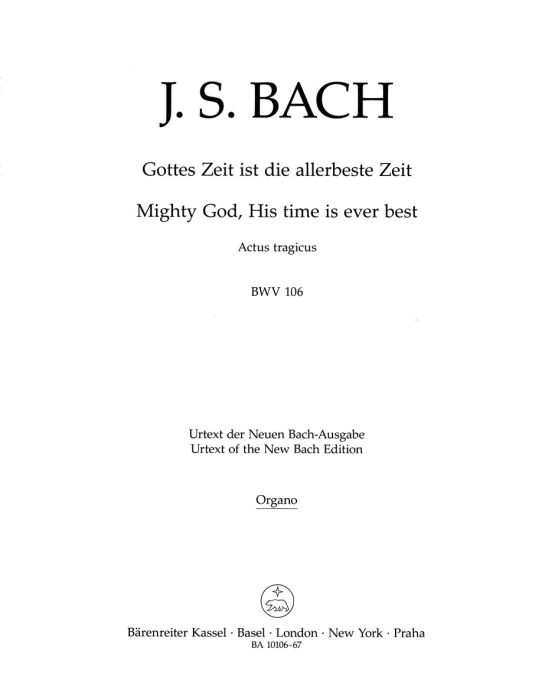 J. S. BACH

Gottes Zeit ist die allerbeste Zeit

Mighty God, His time is ever best

Actus tragicus

BWV 106

Urtext der Neuen Bach-Ausgabe
Urtext of the New Bach Edition

Organo

Bärenreiter Kassel · Basel · London · New York · Praha
BA 10106-67